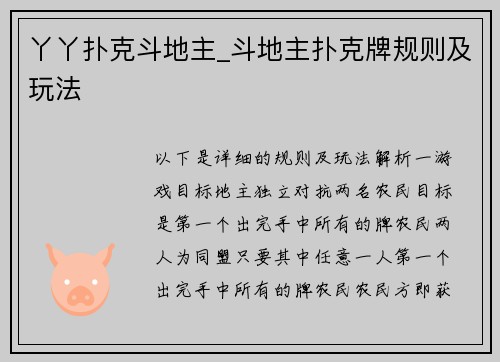 丫丫扑克斗地主_斗地主扑克牌规则及玩法

以下是详细的规则及玩法解析一游戏目标地主独立对抗两名农民目标是第一个出完手中所有的牌农民两人为同盟只要其中任意一人第一个出完手中所有的牌农民农民方即获